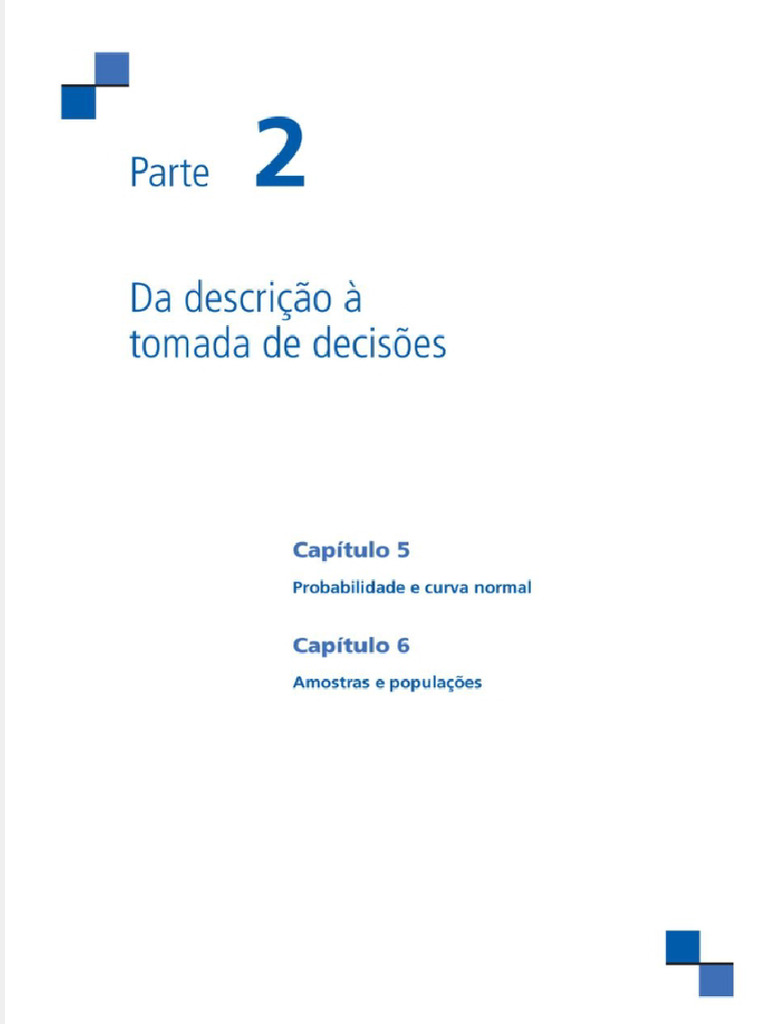 Parte 2

Da descrição à tomada de decisões

Capítulo 5

Probabilidade e curva normal

Capítulo 6

Amostras e populações